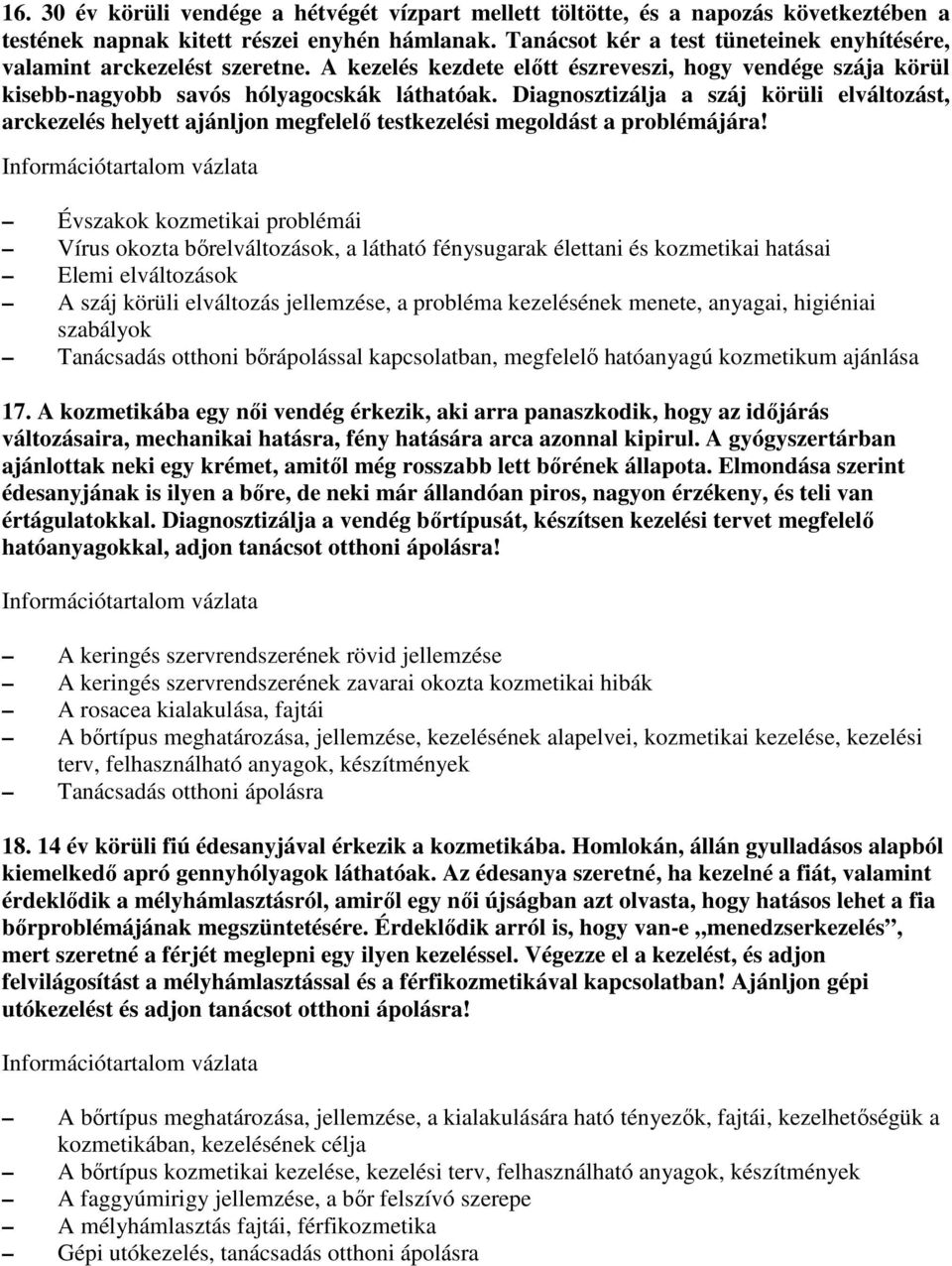 16. 30 év körüli vendége a hétvégét vízpart mellett töltötte, és a napozás következtében a testének napnak kitett részei enyhén hámlanak. Tanácsot kér a test tüneteinek enyhítésére, valamint arckezelést szeretne. A kezelés kezdete előtt észreveszi, hogy vendége szája körül kisebb-nagyobb savós hólyagocskák láthatóak. Diagnosztizálja a száj körüli elváltozást, arckezelés helyett ajánljon megfelelő testkezelési megoldást a problémájára!

Információtartalom vázlata

– Évszakok kozmetikai problémái
– Vírus okozta bőrelváltozások, a látható fénysugarak élettani és kozmetikai hatásai
– Elemi elváltozások
– A száj körüli elváltozás jellemzése, a probléma kezelésének menete, anyagai, higiéniai szabályok
– Tanácsadás otthoni bőrápolással kapcsolatban, megfelelő hatóanyagú kozmetikum ajánlása

17. A kozmetikába egy női vendég érkezik, aki arra panaszkodik, hogy az időjárás változásaira, mechanikai hatásra, fény hatására arca azonnal kipirul. A gyógyszertárban ajánlottak neki egy krémet, amitől még rosszabb lett bőrének állapota. Elmondása szerint édesanyjának is ilyen a bőre, de neki már állandóan piros, nagyon érzékeny, és teli van értágulatokkal. Diagnosztizálja a vendég bőrtípusát, készítsen kezelési tervet megfelelő hatóanyagokkal, adjon tanácsot otthoni ápolásra!

Információtartalom vázlata

– A keringés szervrendszerének rövid jellemzése
– A keringés szervrendszerének zavarai okozta kozmetikai hibák
– A rosacea kialakulása, fajtái
– A bőrtípus meghatározása, jellemzése, kezelésének alapelvei, kozmetikai kezelése, kezelési terv, felhasználható anyagok, készítmények
– Tanácsadás otthoni ápolásra

18. 14 év körüli fiú édesanyjával érkezik a kozmetikába. Homlokán, állán gyulladásos alapból kiemelkedő apró gennyhólyagok láthatóak. Az édesanya szeretné, ha kezelné a fiát, valamint érdeklődik a mélyhámlasztásról, amiről egy női újságban azt olvasta, hogy hatásos lehet a fia bőrproblémájának megszüntetésére. Érdeklődik arról is, hogy van-e „menedzserkezelés”, mert szeretné a férjét meglepni egy ilyen kezeléssel. Végezze el a kezelést, és adjon felvilágosítást a mélyhámlasztással és a férfikozmetikával kapcsolatban! Ajánljon gépi utókezelést és adjon tanácsot otthoni ápolásra!

Információtartalom vázlata

– A bőrtípus meghatározása, jellemzése, a kialakulására ható tényezők, fajtái, kezelhetőségük a kozmetikában, kezelésének célja
– A bőrtípus kozmetikai kezelése, kezelési terv, felhasználható anyagok, készítmények
– A faggyúmirigy jellemzése, a bőr felszívó szerepe
– A mélyhámlasztás fajtái, férfikozmetika
– Gépi utókezelés, tanácsadás otthoni ápolásra